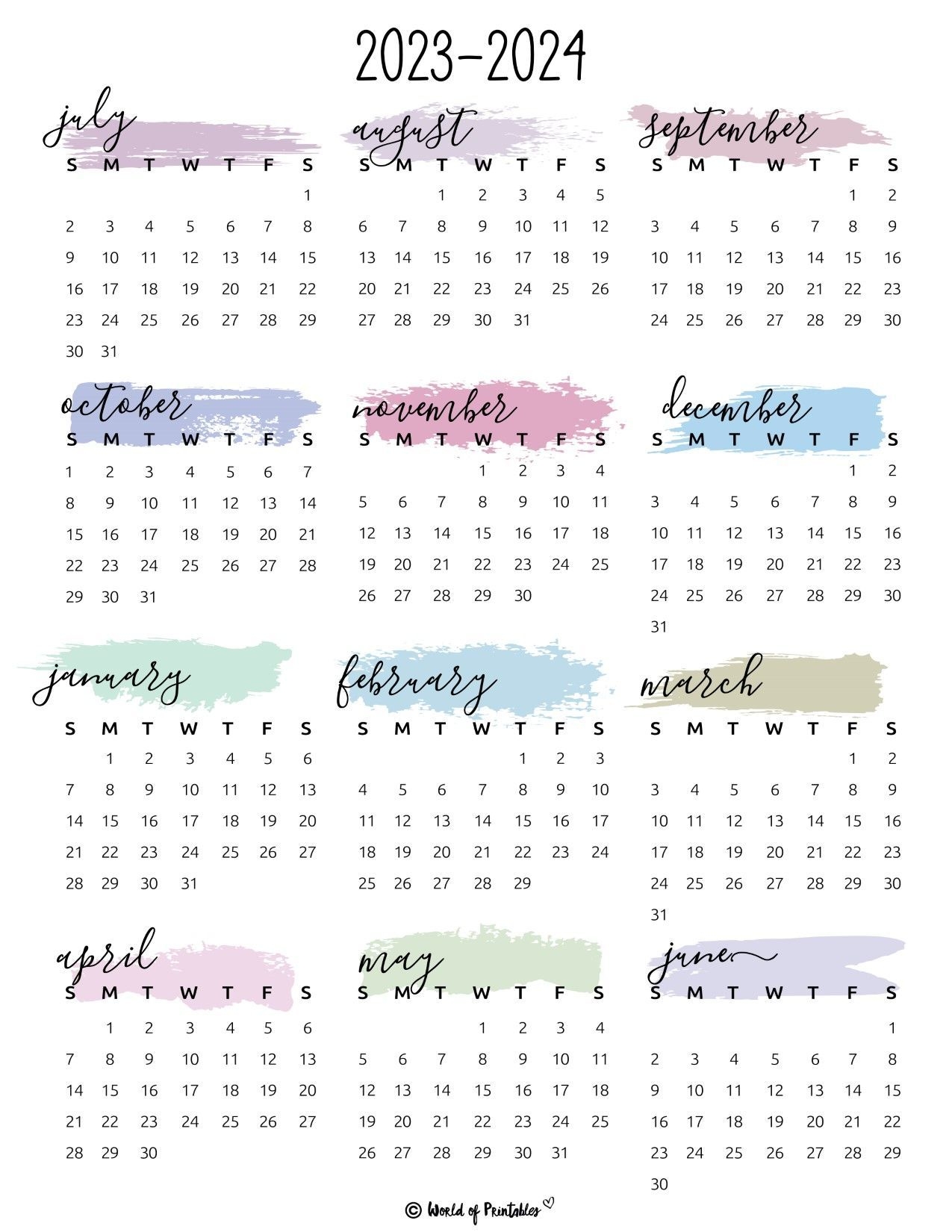 2023-2024

july

| S | M | T | W | T | F | S |
|---|---|---|---|---|---|---|
| | | | | | | 1 |
| 2 | 3 | 4 | 5 | 6 | 7 | 8 |
| 9 | 10 | 11 | 12 | 13 | 14 | 15 |
| 16 | 17 | 18 | 19 | 20 | 21 | 22 |
| 23 | 24 | 25 | 26 | 27 | 28 | 29 |
| 30 | 31 | | | | | |

august

| S | M | T | W | T | F | S |
|---|---|---|---|---|---|---|
| | | 1 | 2 | 3 | 4 | 5 |
| 6 | 7 | 8 | 9 | 10 | 11 | 12 |
| 13 | 14 | 15 | 16 | 17 | 18 | 19 |
| 20 | 21 | 22 | 23 | 24 | 25 | 26 |
| 27 | 28 | 29 | 30 | 31 | | |

september

| S | M | T | W | T | F | S |
|---|---|---|---|---|---|---|
| | | | | | 1 | 2 |
| 3 | 4 | 5 | 6 | 7 | 8 | 9 |
| 10 | 11 | 12 | 13 | 14 | 15 | 16 |
| 17 | 18 | 19 | 20 | 21 | 22 | 23 |
| 24 | 25 | 26 | 27 | 28 | 29 | 30 |

october

| S | M | T | W | T | F | S |
|---|---|---|---|---|---|---|
| 1 | 2 | 3 | 4 | 5 | 6 | 7 |
| 8 | 9 | 10 | 11 | 12 | 13 | 14 |
| 15 | 16 | 17 | 18 | 19 | 20 | 21 |
| 22 | 23 | 24 | 25 | 26 | 27 | 28 |
| 29 | 30 | 31 | | | | |

november

| S | M | T | W | T | F | S |
|---|---|---|---|---|---|---|
| | | | 1 | 2 | 3 | 4 |
| 5 | 6 | 7 | 8 | 9 | 10 | 11 |
| 12 | 13 | 14 | 15 | 16 | 17 | 18 |
| 19 | 20 | 21 | 22 | 23 | 24 | 25 |
| 26 | 27 | 28 | 29 | 30 | | |

december

| S | M | T | W | T | F | S |
|---|---|---|---|---|---|---|
| | | | | | 1 | 2 |
| 3 | 4 | 5 | 6 | 7 | 8 | 9 |
| 10 | 11 | 12 | 13 | 14 | 15 | 16 |
| 17 | 18 | 19 | 20 | 21 | 22 | 23 |
| 24 | 25 | 26 | 27 | 28 | 29 | 30 |
| 31 | | | | | | |

january

| S | M | T | W | T | F | S |
|---|---|---|---|---|---|---|
| | 1 | 2 | 3 | 4 | 5 | 6 |
| 7 | 8 | 9 | 10 | 11 | 12 | 13 |
| 14 | 15 | 16 | 17 | 18 | 19 | 20 |
| 21 | 22 | 23 | 24 | 25 | 26 | 27 |
| 28 | 29 | 30 | 31 | | | |

february

| S | M | T | W | T | F | S |
|---|---|---|---|---|---|---|
| | | | | 1 | 2 | 3 |
| 4 | 5 | 6 | 7 | 8 | 9 | 10 |
| 11 | 12 | 13 | 14 | 15 | 16 | 17 |
| 18 | 19 | 20 | 21 | 22 | 23 | 24 |
| 25 | 26 | 27 | 28 | 29 | | |

march

| S | M | T | W | T | F | S |
|---|---|---|---|---|---|---|
| | | | | | 1 | 2 |
| 3 | 4 | 5 | 6 | 7 | 8 | 9 |
| 10 | 11 | 12 | 13 | 14 | 15 | 16 |
| 17 | 18 | 19 | 20 | 21 | 22 | 23 |
| 24 | 25 | 26 | 27 | 28 | 29 | 30 |
| 31 | | | | | | |

april

| S | M | T | W | T | F | S |
|---|---|---|---|---|---|---|
| | 1 | 2 | 3 | 4 | 5 | 6 |
| 7 | 8 | 9 | 10 | 11 | 12 | 13 |
| 14 | 15 | 16 | 17 | 18 | 19 | 20 |
| 21 | 22 | 23 | 24 | 25 | 26 | 27 |
| 28 | 29 | 30 | | | | |

may

| S | M | T | W | T | F | S |
|---|---|---|---|---|---|---|
| | | | 1 | 2 | 3 | 4 |
| 5 | 6 | 7 | 8 | 9 | 10 | 11 |
| 12 | 13 | 14 | 15 | 16 | 17 | 18 |
| 19 | 20 | 21 | 22 | 23 | 24 | 25 |
| 26 | 27 | 28 | 29 | 30 | 31 | |

june

| S | M | T | W | T | F | S |
|---|---|---|---|---|---|---|
| | | | | | | 1 |
| 2 | 3 | 4 | 5 | 6 | 7 | 8 |
| 9 | 10 | 11 | 12 | 13 | 14 | 15 |
| 16 | 17 | 18 | 19 | 20 | 21 | 22 |
| 23 | 24 | 25 | 26 | 27 | 28 | 29 |
| 30 | | | | | | |

© World of Printables